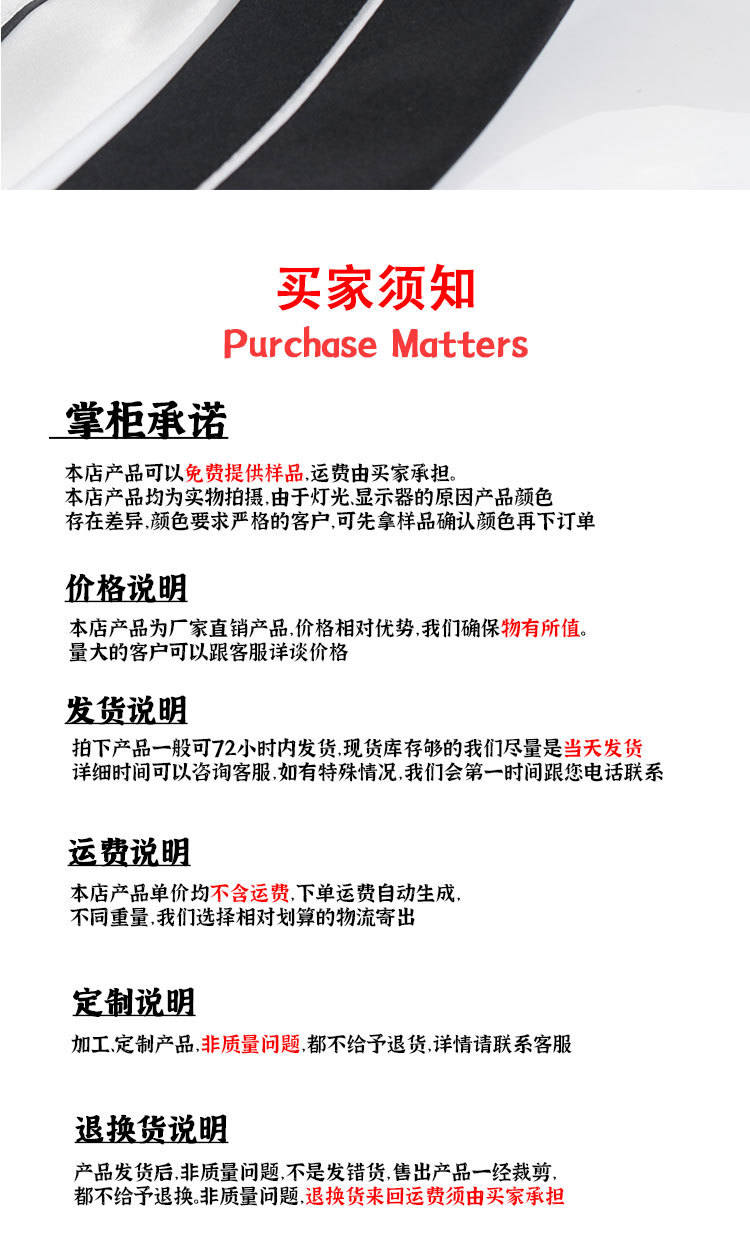 买家须知
Purchase Matters

掌柜承诺

本店产品可以免费提供样品,运费由买家承担。
本店产品均为实物拍摄,由于灯光,显示器的原因产品颜色存在差异,颜色要求严格的客户,可先拿样品确认颜色再下订单

价格说明

本店产品为厂家直销产品,价格相对优势,我们确保物有所值。
量大的客户可以跟客服详谈价格

发货说明

拍下产品一般可72小时内发货,现货库存够的我们尽量是当天发货
详细时间可以咨询客服,如有特殊情况,我们会第一时间跟您电话联系

运费说明

本店产品单价均不含运费,下单运费自动生成,
不同重量,我们选择相对划算的物流寄出

定制说明

加工,定制产品,非质量问题,都不给予退货,详情请联系客服

退换货说明

产品发货后,非质量问题,不是发错货,售出产品一经裁剪,
都不给予退换。非质量问题,退换货来回运费须由买家承担